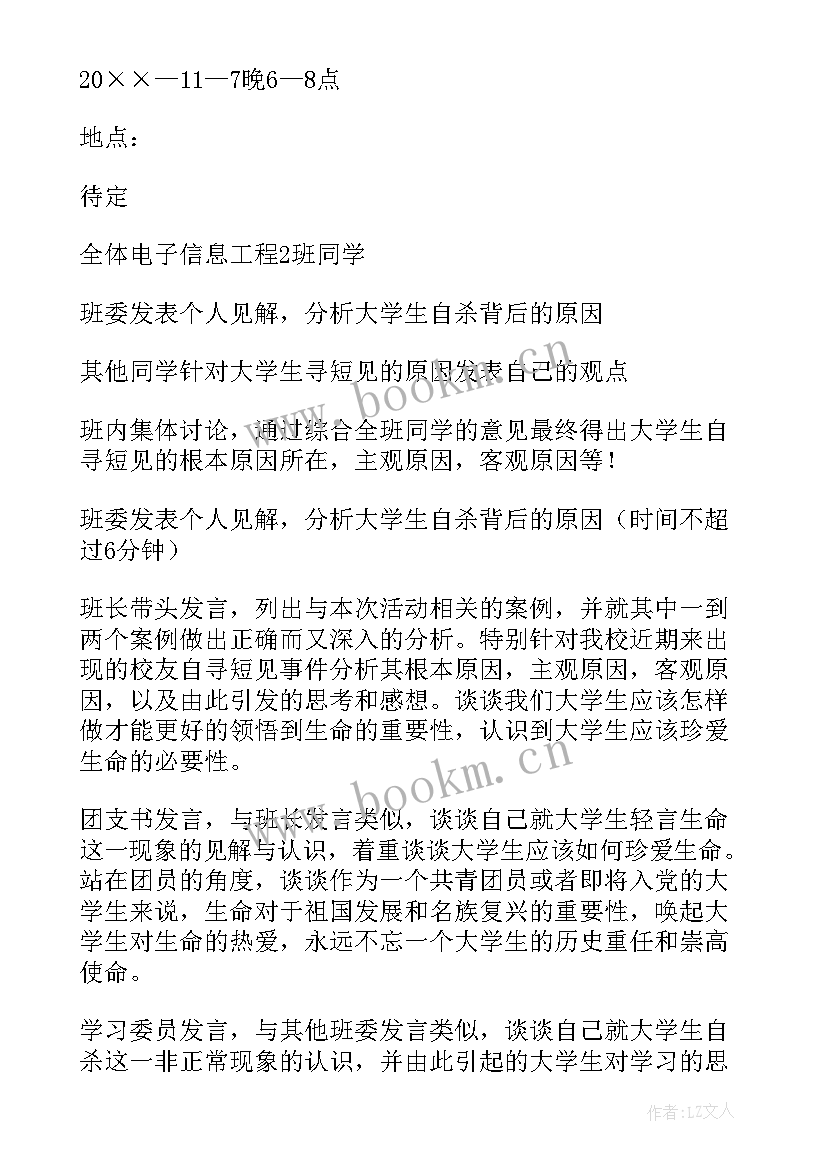 20××—11—7晚6—8点

地点：

待定

全体电子信息工程2班同学

班委发表个人见解，分析大学生自杀背后的原因

其他同学针对大学生寻短见的原因发表自己的观点

班内集体讨论，通过综合全班同学的意见最终得出大学生自寻短见的根本原因所在，主观原因，客观原因等！

班委发表个人见解，分析大学生自杀背后的原因（时间不超过6分钟）

班长带头发言，列出与本次活动相关的案例，并就其中一到两个案例做出正确而又深入的分析。特别针对我校近期来出现的校友自寻短见事件分析其根本原因，主观原因，客观原因，以及由此引发的思考和感想。谈谈我们大学生应该怎样做才能更好的领悟到生命的重要性，认识到大学生应该珍爱生命的必要性。

团支书发言，与班长发言类似，谈谈自己就大学生轻言生命这一现象的见解与认识，着重谈谈大学生应该如何珍爱生命。站在团员的角度，谈谈作为一个共青团员或者即将入党的大学生来说，生命对于祖国发展和名族复兴的重要性，唤起大学生对生命的热爱，永远不忘一个大学生的历史重任和崇高使命。

学习委员发言，与其他班委发言类似，谈谈自己就大学生自杀这一非正常现象的认识，并由此引起的大学生对学习的思

www.bookm.cn

www.bookm.cn

作者：LZ文人